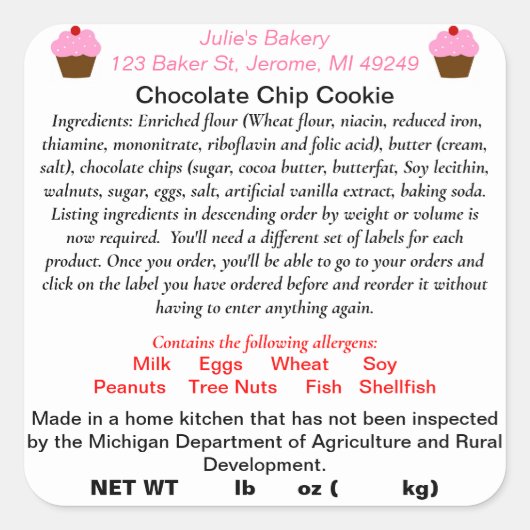 Julie's Bakery
123 Baker St, Jerome, MI 49249

Chocolate Chip Cookie

Ingredients: Enriched flour (Wheat flour, niacin, reduced iron, thiamine, mononitrate, riboflavin and folic acid), butter (cream, salt), chocolate chips (sugar, cocoa butter, butterfat, Soy lecithin, walnuts, sugar, eggs, salt, artificial vanilla extract, baking soda. Listing ingredients in descending order by weight or volume is now required. You'll need a different set of labels for each product. Once you order, you'll be able to go to your orders and click on the label you have ordered before and reorder it without having to enter anything again.

Contains the following allergens:
Milk Eggs Wheat Soy
Peanuts Tree Nuts Fish Shellfish

Made in a home kitchen that has not been inspected by the Michigan Department of Agriculture and Rural Development.

NET WT lb oz ( kg)